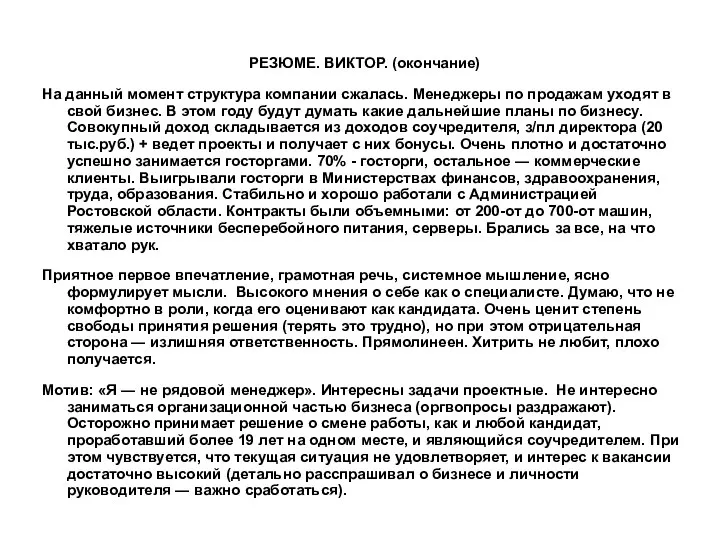 РЕЗЮМЕ. ВИКТОР. (окончание)

На данный момент структура компании сжалась. Менеджеры по продажам уходят в свой бизнес. В этом году будут думать какие дальнейшие планы по бизнесу. Совокупный доход складывается из доходов соучредителя, з/пл директора (20 тыс.руб.) + ведет проекты и получает с них бонусы. Очень плотно и достаточно успешно занимается госторгами. 70% - госторги, остальное — коммерческие клиенты. Выигрывали госторги в Министерствах финансов, здравоохранения, труда, образования. Стабильно и хорошо работали с Администрацией Ростовской области. Контракты были объемными: от 200-от до 700-от машин, тяжелые источники бесперебойного питания, серверы. Брались за все, на что хватало рук.

Приятное первое впечатление, грамотная речь, системное мышление, ясно формулирует мысли. Высокого мнения о себе как о специалисте. Думаю, что не комфортно в роли, когда его оценивают как кандидата. Очень ценит степень свободы принятия решения (терять это трудно), но при этом отрицательная сторона — излишняя ответственность. Прямолинеен. Хитрить не любит, плохо получается.

Мотив: «Я — не рядовой менеджер». Интересны задачи проектные. Не интересно заниматься организационной частью бизнеса (оргвопросы раздражают). Осторожно принимает решение о смене работы, как и любой кандидат, проработавший более 19 лет на одном месте, и являющийся соучредителем. При этом чувствуется, что текущая ситуация не удовлетворяет, и интерес к вакансии достаточно высокий (детально расспрашивал о бизнесе и личности руководителя — важно сработаться).